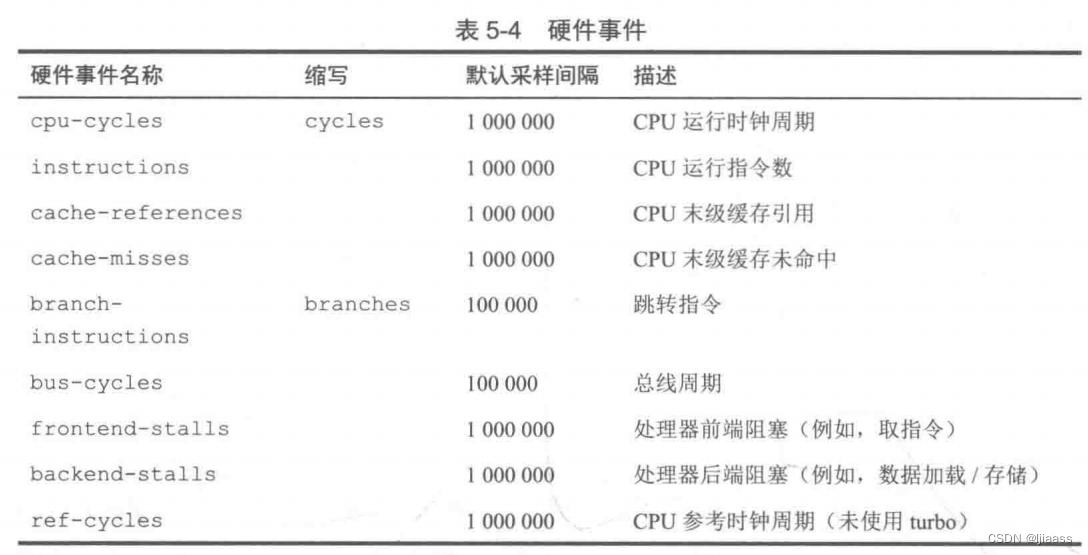 表 5-4 硬件事件

| 硬件事件名称 | 缩写 | 默认采样间隔 | 描述 |
|---|---|---|---|
| cpu-cycles | cycles | 1 000 000 | CPU 运行时钟周期 |
| instructions | | 1 000 000 | CPU 运行指令数 |
| cache-references | | 1 000 000 | CPU 末级缓存引用 |
| cache-misses | | 1 000 000 | CPU 末级缓存未命中 |
| branch-instructions | branches | 100 000 | 跳转指令 |
| bus-cycles | | 100 000 | 总线周期 |
| frontend-stalls | | 1 000 000 | 处理器前端阻塞（例如，取指令） |
| backend-stalls | | 1 000 000 | 处理器后端阻塞（例如，数据加载 / 存储） |
| ref-cycles | | 1 000 000 | CPU 参考时钟周期（未使用 turbo） |

CSDN @jiaass